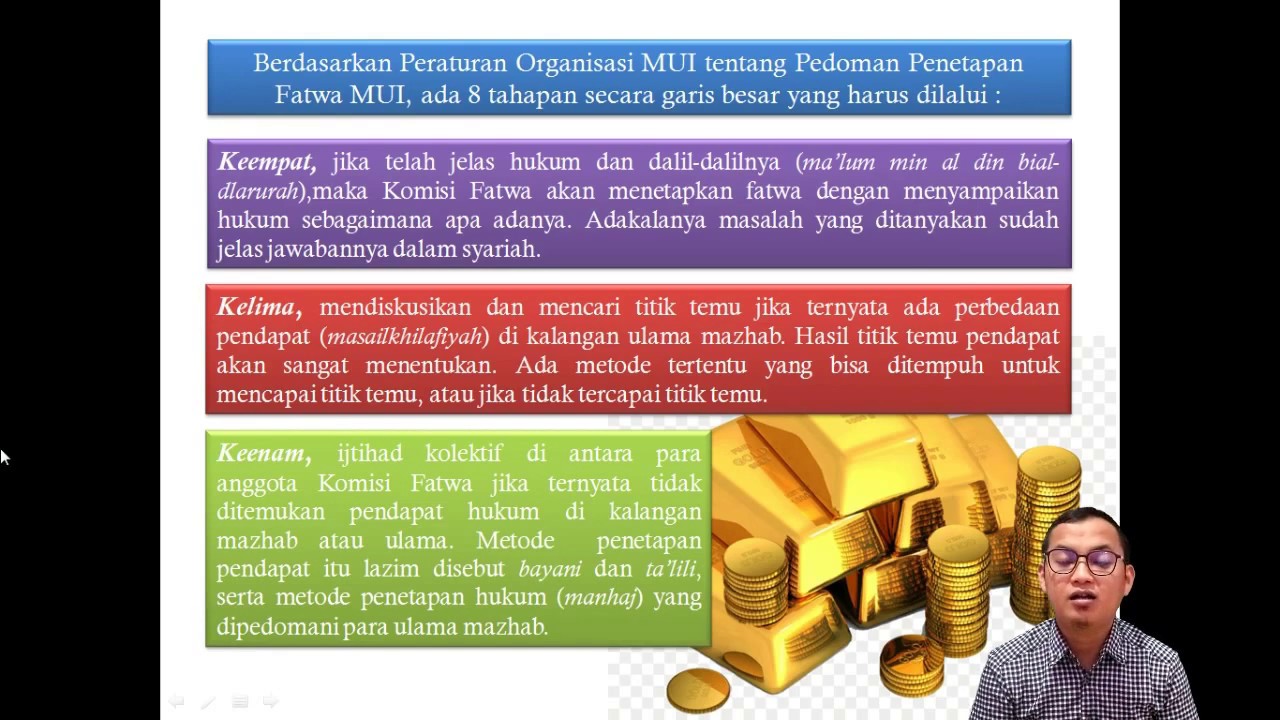 Berdasarkan Peraturan Organisasi MUI tentang Pedoman Penetapan Fatwa MUI, ada 8 tahapan secara garis besar yang harus dilalui :

Keempat, jika telah jelas hukum dan dalil-dalilnya (ma'lum min al din bial-dlarurah),maka Komisi Fatwa akan menetapkan fatwa dengan menyampaikan hukum sebagaimana apa adanya. Adakalanya masalah yang ditanyakan sudah jelas jawabannya dalam syariah.

Kelima, mendiskusikan dan mencari titik temu jika ternyata ada perbedaan pendapat (masailkhilafiyah) di kalangan ulama mazhab. Hasil titik temu pendapat akan sangat menentukan. Ada metode tertentu yang bisa ditempuh untuk mencapai titik temu, atau jika tidak tercapai titik temu.

Keenam, ijtihad kolektif di antara para anggota Komisi Fatwa jika ternyata tidak ditemukan pendapat hukum di kalangan mazhab atau ulama. Metode penetapan pendapat itu lazim disebut bayani dan ta'lili, serta metode penetapan hukum (manhaj) yang dipedomani para ulama mazhab.